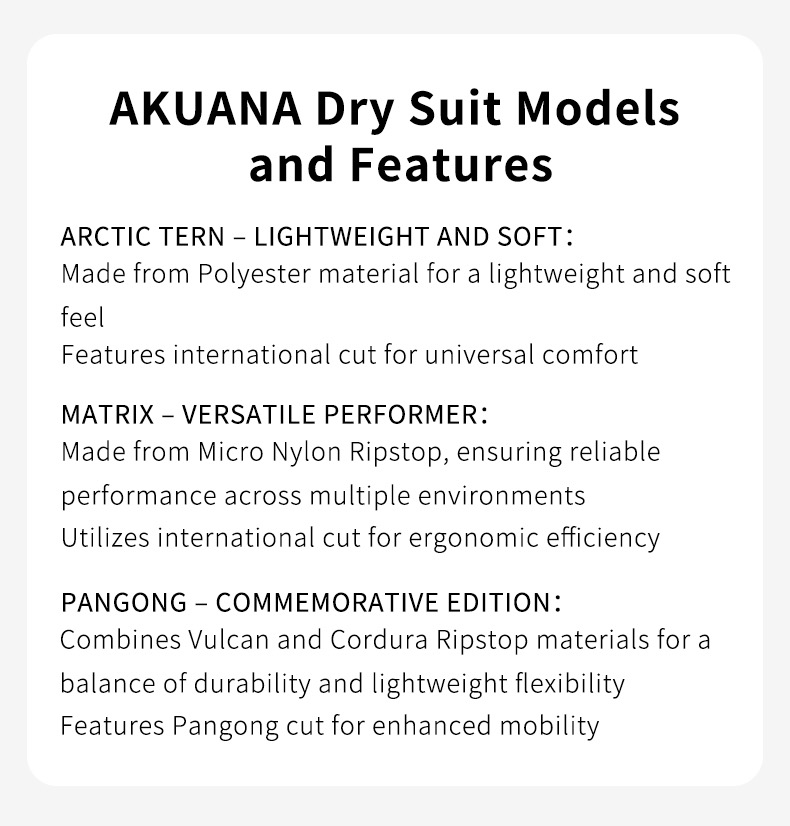 AKUANA Dry Suit Models and Features

ARCTIC TERN – LIGHTWEIGHT AND SOFT:
Made from Polyester material for a lightweight and soft feel
Features international cut for universal comfort

MATRIX – VERSATILE PERFORMER:
Made from Micro Nylon Ripstop, ensuring reliable performance across multiple environments
Utilizes international cut for ergonomic efficiency

PANGONG – COMMEMORATIVE EDITION:
Combines Vulcan and Cordura Ripstop materials for a balance of durability and lightweight flexibility
Features Pangong cut for enhanced mobility